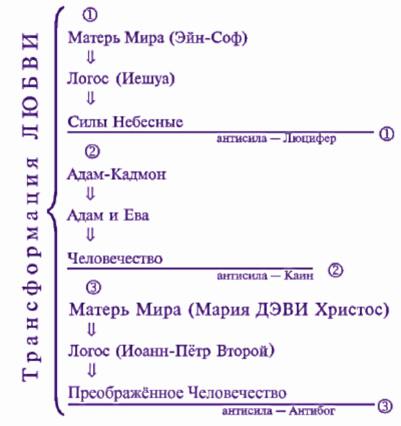 Трансформация ЛЮБВИ

①
Матерь Мира (Эйн-Соф)
⇓
Логос (Иешуа)
⇓
Силы Небесные

антисила — Люцифер ①

②
Адам-Кадмон
⇓
Адам и Ева
⇓
Человечество

антисила — Каин ②

③
Матерь Мира (Мария ДЭВИ Христос)
⇓
Логос (Иоанн-Пётр Второй)
⇓
Преображённое Человечество

антисила — Антибог ③